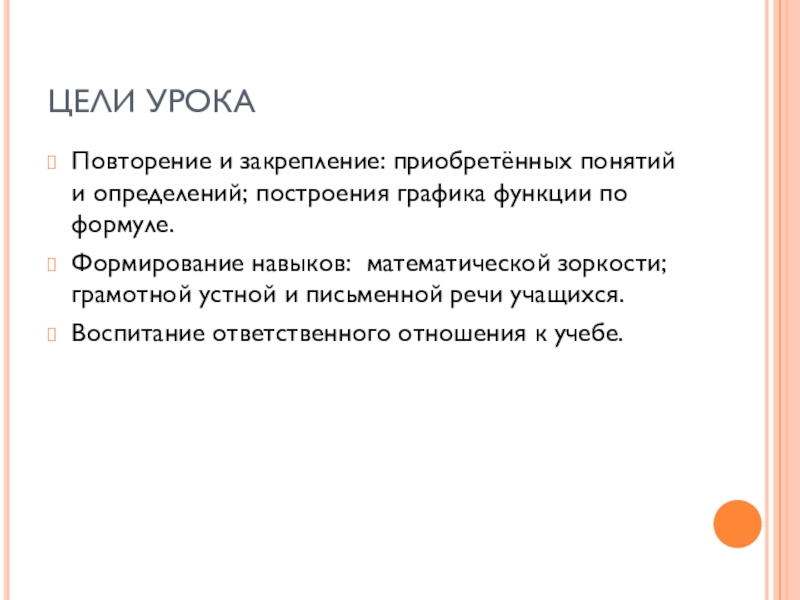 ЦЕЛИ УРОКА

Повторение и закрепление: приобретённых понятий и определений; построения графика функции по формуле.

Формирование навыков: математической зоркости; грамотной устной и письменной речи учащихся.

Воспитание ответственного отношения к учебе.